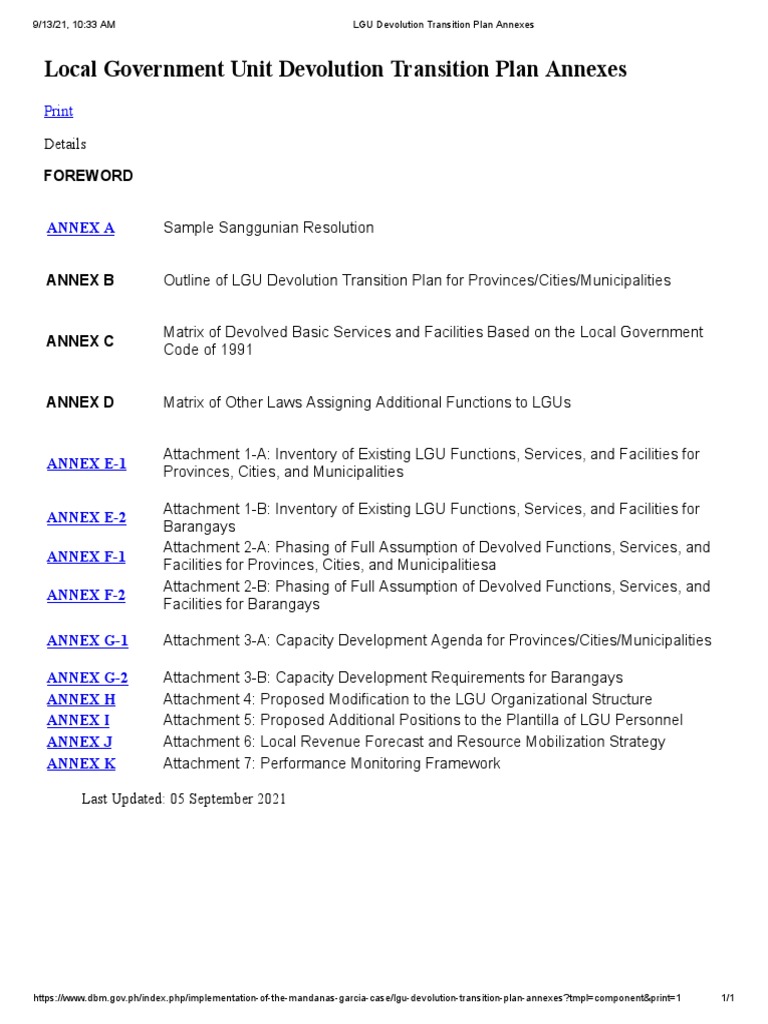 9/13/21, 10:33 AM LGU Devolution Transition Plan Annexes

Local Government Unit Devolution Transition Plan Annexes

Print

Details

FOREWORD

| | |
|---|---|
| ANNEX A | Sample Sanggunian Resolution |
| ANNEX B | Outline of LGU Devolution Transition Plan for Provinces/Cities/Municipalities |
| ANNEX C | Matrix of Devolved Basic Services and Facilities Based on the Local Government Code of 1991 |
| ANNEX D | Matrix of Other Laws Assigning Additional Functions to LGUs |
| ANNEX E-1 | Attachment 1-A: Inventory of Existing LGU Functions, Services, and Facilities for Provinces, Cities, and Municipalities |
| ANNEX E-2 | Attachment 1-B: Inventory of Existing LGU Functions, Services, and Facilities for Barangays |
| ANNEX F-1 | Attachment 2-A: Phasing of Full Assumption of Devolved Functions, Services, and Facilities for Provinces, Cities, and Municipalitiesa |
| ANNEX F-2 | Attachment 2-B: Phasing of Full Assumption of Devolved Functions, Services, and Facilities for Barangays |
| ANNEX G-1 | Attachment 3-A: Capacity Development Agenda for Provinces/Cities/Municipalities |
| ANNEX G-2 | Attachment 3-B: Capacity Development Requirements for Barangays |
| ANNEX H | Attachment 4: Proposed Modification to the LGU Organizational Structure |
| ANNEX I | Attachment 5: Proposed Additional Positions to the Plantilla of LGU Personnel |
| ANNEX J | Attachment 6: Local Revenue Forecast and Resource Mobilization Strategy |
| ANNEX K | Attachment 7: Performance Monitoring Framework |

Last Updated: 05 September 2021

https://www.dbm.gov.ph/index.php/implementation-of-the-mandanas-garcia-case/lgu-devolution-transition-plan-annexes?tmpl=component&print=1 1/1